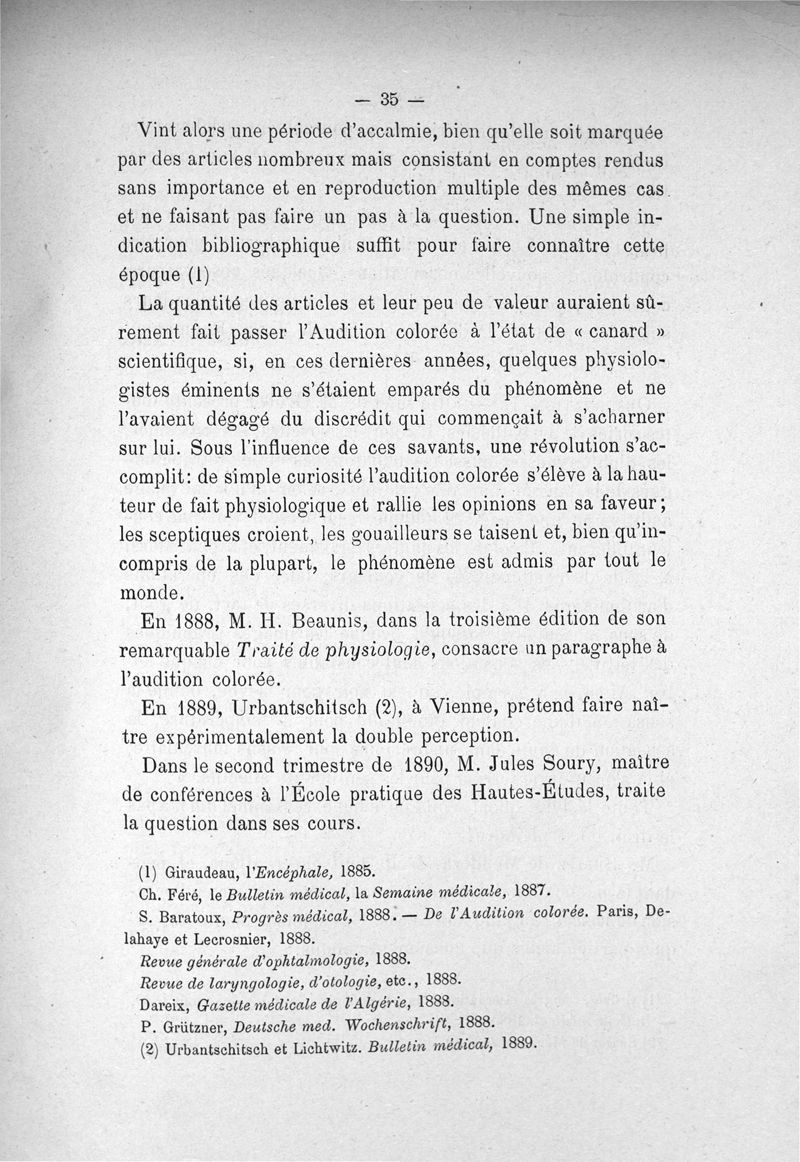 — 35 —

Vint alors une période d'accalmie, bien qu'elle soit marquée par des articles nombreux mais consistant en comptes rendus sans importance et en reproduction multiple des mêmes cas et ne faisant pas faire un pas à la question. Une simple indication bibliographique suffit pour faire connaître cette époque (1)

La quantité des articles et leur peu de valeur auraient sûrement fait passer l'Audition colorée à l'état de « canard » scientifique, si, en ces dernières années, quelques physiologistes éminents ne s'étaient emparés du phénomène et ne l'avaient dégagé du discrédit qui commençait à s'acharner sur lui. Sous l'influence de ces savants, une révolution s'accomplit: de simple curiosité l'audition colorée s'élève à la hauteur de fait physiologique et rallie les opinions en sa faveur; les sceptiques croient, les gouailleurs se taisent et, bien qu'incompris de la plupart, le phénomène est admis par tout le monde.

En 1888, M. H. Beaunis, dans la troisième édition de son remarquable Traité de physiologie, consacre un paragraphe à l'audition colorée.

En 1889, Urbantschitsch (2), à Vienne, prétend faire naître expérimentalement la double perception.

Dans le second trimestre de 1890, M. Jules Soury, maître de conférences à l'École pratique des Hautes-Études, traite la question dans ses cours.

(1) Giraudeau, l'Encéphale, 1885.
Ch. Féré, le Bulletin médical, la Semaine médicale, 1887.
S. Baratoux, Progrès médical, 1888. — De l'Audition colorée. Paris, Delahaye et Lecrosnier, 1888.
Revue générale d'ophtalmologie, 1888.
Revue de laryngologie, d'otologie, etc., 1888.
Dareix, Gazette médicale de l'Algérie, 1888.
P. Grützner, Deutsche med. Wochenschrift, 1888.
(2) Urbantschitsch et Lichtwitz. Bulletin médical, 1889.